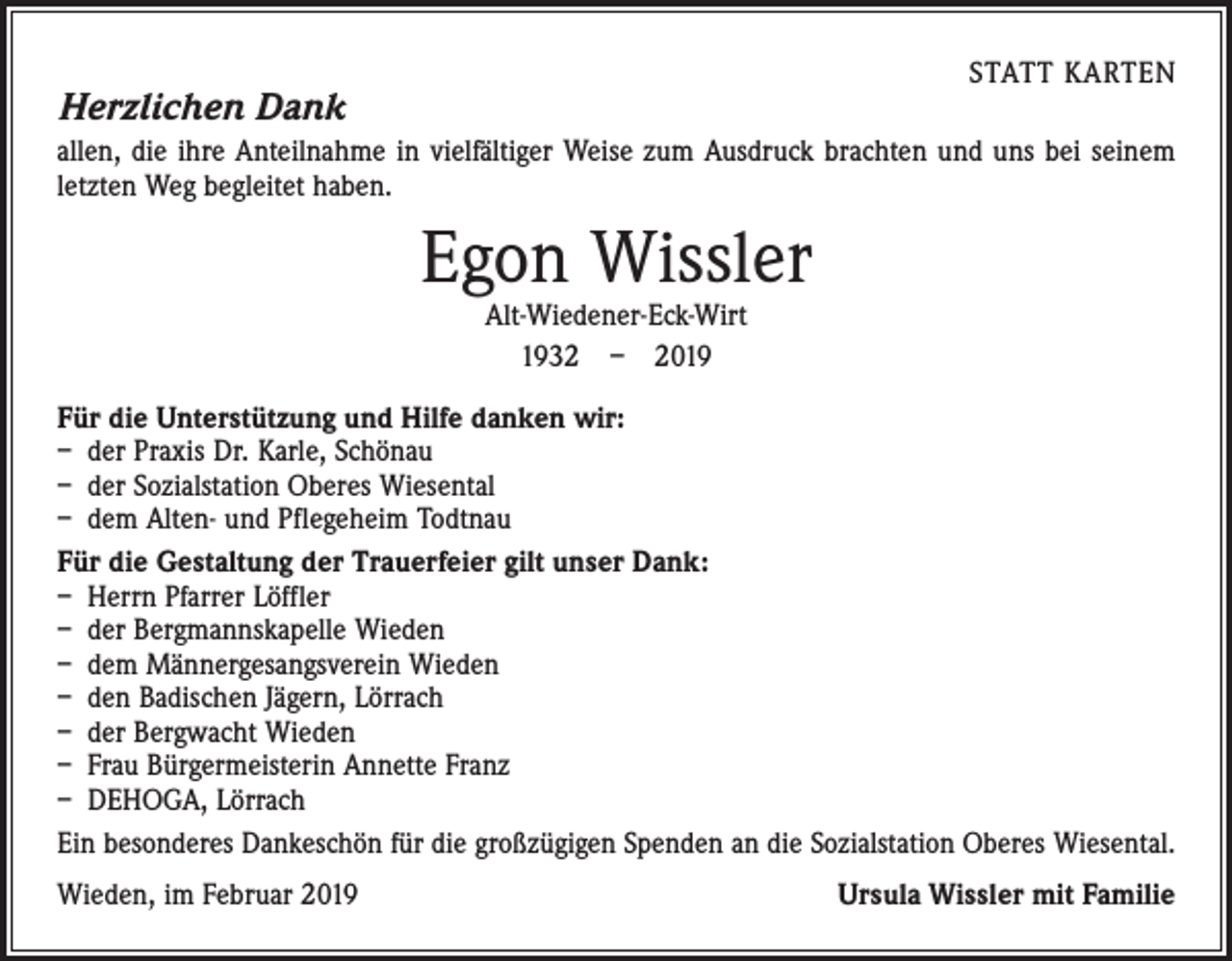 STATT KARTEN

Herzlichen Dank

allen, die ihre Anteilnahme in vielfältiger Weise zum Ausdruck brachten und uns bei seinem letzten Weg begleitet haben.

Egon Wissler

Alt-Wiedener-Eck-Wirt

1932 – 2019

Für die Unterstützung und Hilfe danken wir:
– der Praxis Dr. Karle, Schönau
– der Sozialstation Oberes Wiesental
– dem Alten- und Pflegeheim Todtnau

Für die Gestaltung der Trauerfeier gilt unser Dank:
– Herrn Pfarrer Löffler
– der Bergmannskapelle Wieden
– dem Männergesangsverein Wieden
– den Badischen Jägern, Lörrach
– der Bergwacht Wieden
– Frau Bürgermeisterin Annette Franz
– DEHOGA, Lörrach

Ein besonderes Dankeschön für die großzügigen Spenden an die Sozialstation Oberes Wiesental.

Wieden, im Februar 2019

Ursula Wissler mit Familie